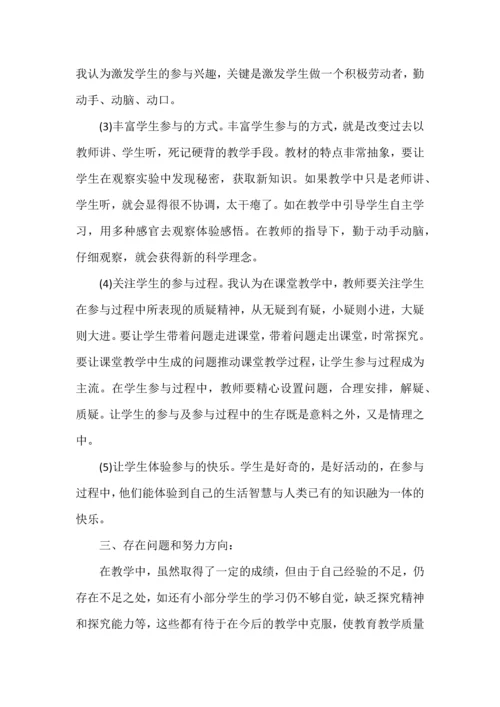 我认为激发学生的参与兴趣，关键是激发学生做一个积极劳动者，勤动手、动脑、动口。

(3)丰富学生参与的方式。丰富学生参与的方式，就是改变过去以教师讲、学生听，死记硬背的教学手段。教材的特点非常抽象，要让学生在观察实验中发现秘密，获取新知识。如果教学中只是老师讲、学生听，就会显得很不协调，太干瘪了。如在教学中引导学生自主学习，用多种感官去观察体验感悟。在教师的指导下，勤于动手动脑，仔细观察，就会获得新的科学理念。

(4)关注学生的参与过程。我认为在课堂教学中，教师要关注学生在参与过程中所表现的质疑精神，从无疑到有疑，小疑则小进，大疑则大进。要让学生带着问题走进课堂，带着问题走出课堂，时常探究。要让课堂教学中生成的问题推动课堂教学过程，让学生参与过程成为主流。在学生参与过程中，教师要精心设置问题，合理安排，解疑、质疑。让学生的参与及参与过程中的生存既是意料之外，又是情理之中。

(5)让学生体验参与的快乐。学生是好奇的，是好活动的，在参与过程中，他们能体验到自己的生活智慧与人类已有的知识融为一体的快乐。

三、存在问题和努力方向：

在教学中，虽然取得了一定的成绩，但由于自己经验的不足，仍存在不足之处，如还有小部分学生的学习仍不够自觉，缺乏探究精神和探究能力等，这些都有待于在今后的教学中克服，使教育教学质量